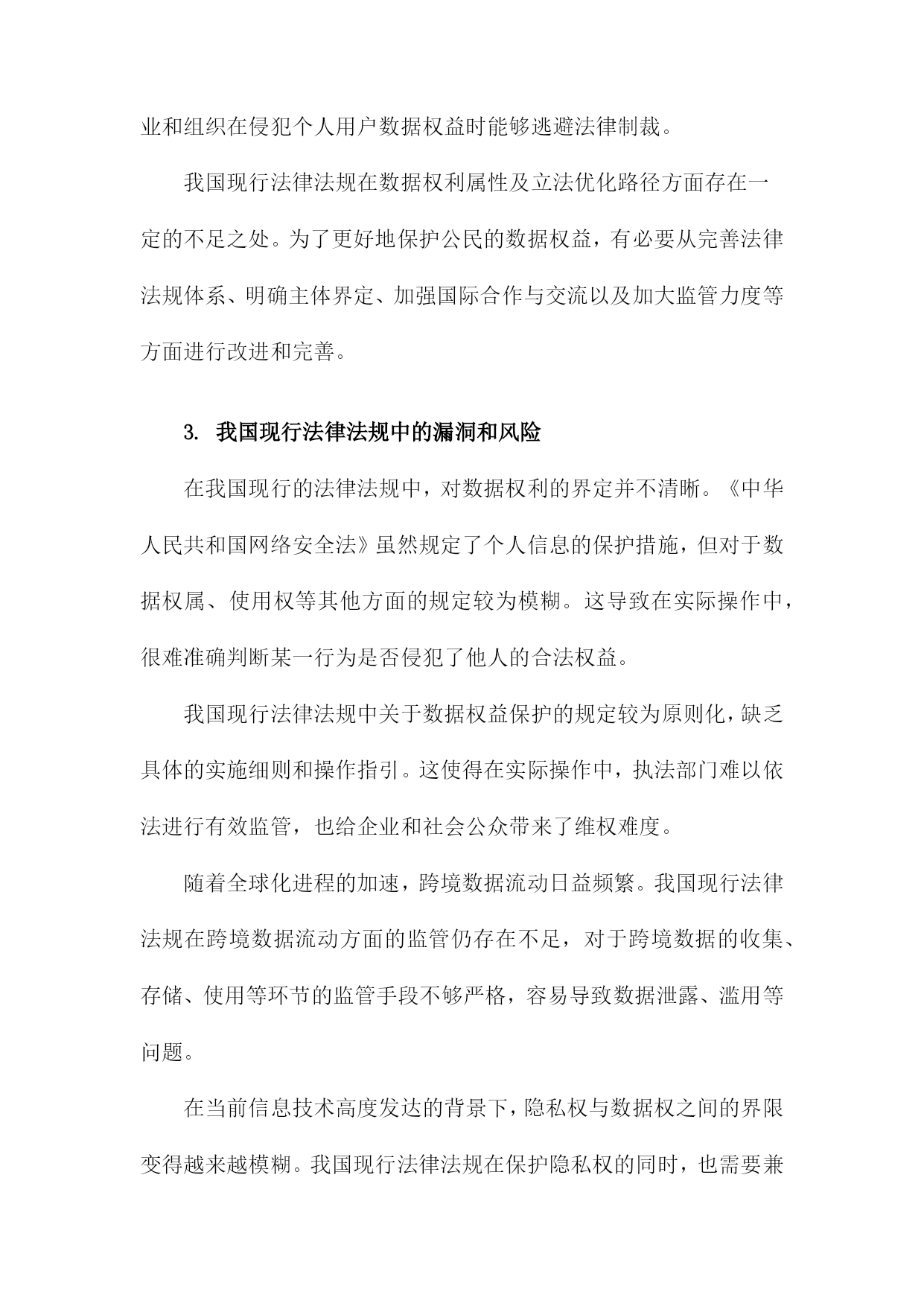 业和组织在侵犯个人用户数据权益时能够逃避法律制裁。

我国现行法律法规在数据权利属性及立法优化路径方面存在一定的不足之处。为了更好地保护公民的数据权益，有必要从完善法律法规体系、明确主体界定、加强国际合作与交流以及加大监管力度等方面进行改进和完善。

3. 我国现行法律法规中的漏洞和风险

在我国现行的法律法规中，对数据权利的界定并不清晰。《中华人民共和国网络安全法》虽然规定了个人信息的保护措施，但对于数据权属、使用权等其他方面的规定较为模糊。这导致在实际操作中，很难准确判断某一行为是否侵犯了他人的合法权益。

我国现行法律法规中关于数据权益保护的规定较为原则化，缺乏具体的实施细则和操作指引。这使得在实际操作中，执法部门难以依法进行有效监管，也给企业和社会公众带来了维权难度。

随着全球化进程的加速，跨境数据流动日益频繁。我国现行法律法规在跨境数据流动方面的监管仍存在不足，对于跨境数据的收集、存储、使用等环节的监管手段不够严格，容易导致数据泄露、滥用等问题。

在当前信息技术高度发达的背景下，隐私权与数据权之间的界限变得越来越模糊。我国现行法律法规在保护隐私权的同时，也需要兼